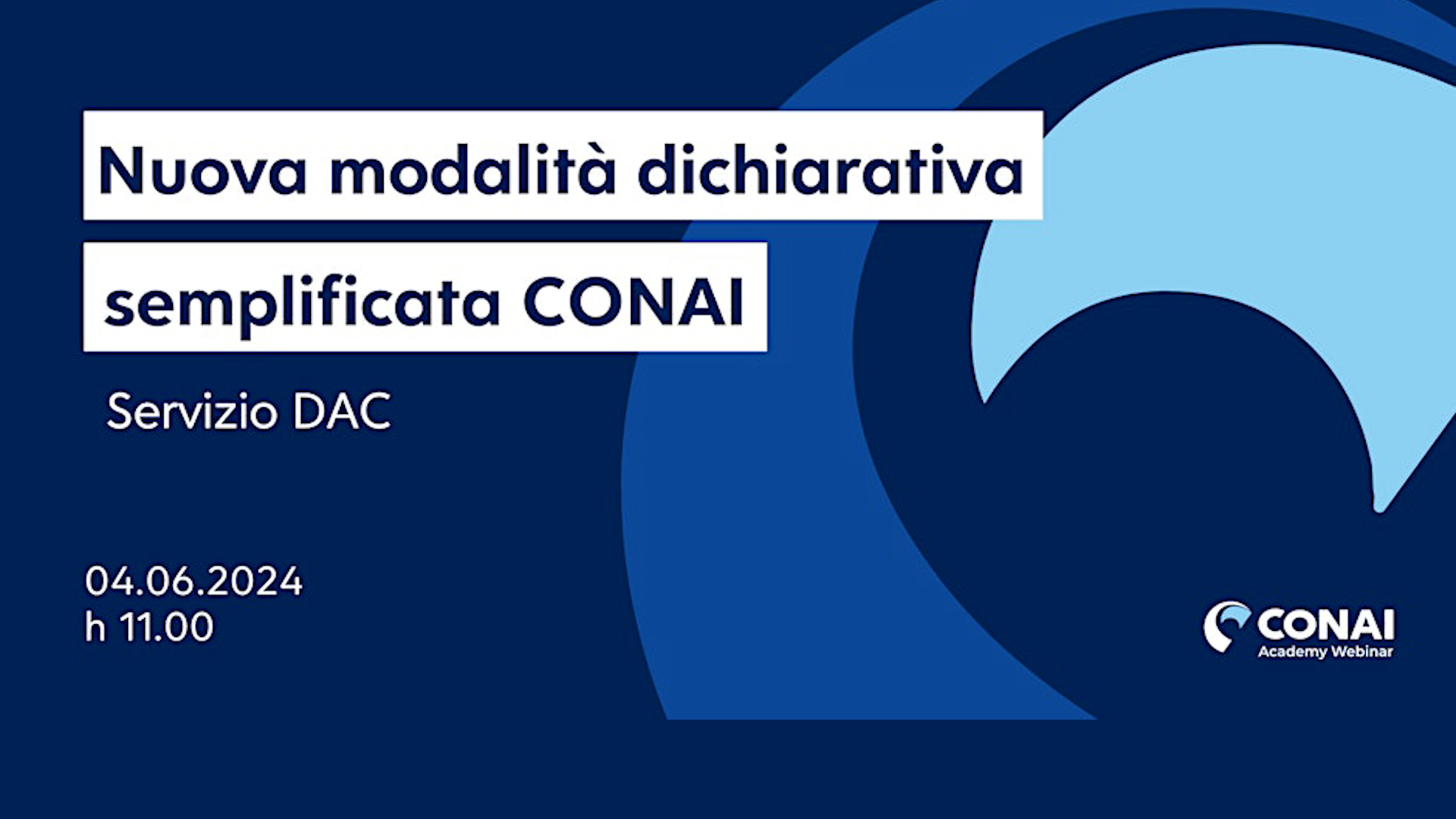 Nuova modalità dichiarativa
semplificata CONAI

Servizio DAC

04.06.2024
h 11.00

CONAI
Academy Webinar